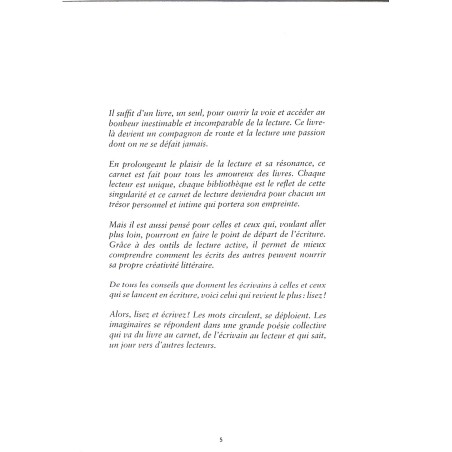 Il suffit d'un livre, un seul, pour ouvrir la voie et accéder au bonheur inestimable et incomparable de la lecture. Ce livre-là devient un compagnon de route et la lecture une passion dont on ne se défait jamais.

En prolongeant le plaisir de la lecture et sa résonance, ce carnet est fait pour tous les amoureux des livres. Chaque lecteur est unique, chaque bibliothèque est le reflet de cette singularité et ce carnet de lecture deviendra pour chacun un trésor personnel et intime qui portera son empreinte.

Mais il est aussi pensé pour celles et ceux qui, voulant aller plus loin, pourront en faire le point de départ de l'écriture. Grâce à des outils de lecture active, il permet de mieux comprendre comment les écrits des autres peuvent nourrir sa propre créativité littéraire.

De tous les conseils que donnent les écrivains à celles et ceux qui se lancent en écriture, voici celui qui revient le plus : lisez !

Alors, lisez et écrivez ! Les mots circulent, se déploient. Les imaginaires se répondent dans une grande poésie collective qui va du livre au carnet, de l'écrivain au lecteur et qui sait, un jour vers d'autres lecteurs.

5